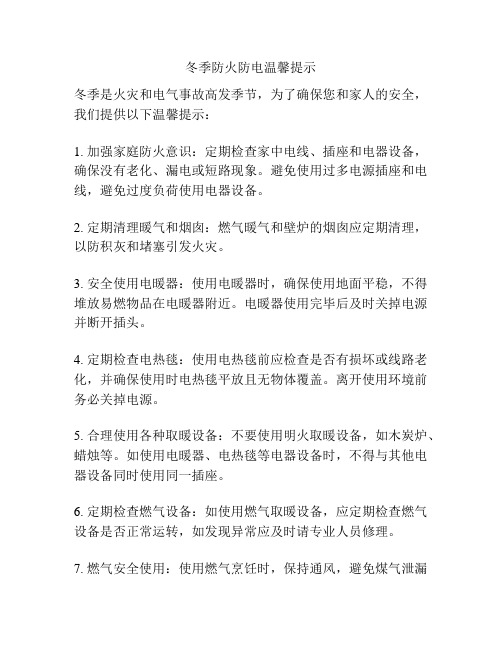 冬季防火防电温馨提示

冬季是火灾和电气事故高发季节，为了确保您和家人的安全，我们提供以下温馨提示：

1. 加强家庭防火意识：定期检查家中电线、插座和电器设备，确保没有老化、漏电或短路现象。避免使用过多电源插座和电线，避免过度负荷使用电器设备。

2. 定期清理暖气和烟囱：燃气暖气和壁炉的烟囱应定期清理，以防积灰和堵塞引发火灾。

3. 安全使用电暖器：使用电暖器时，确保使用地面平稳，不得堆放易燃物品在电暖器附近。电暖器使用完毕后及时关掉电源并断开插头。

4. 定期检查电热毯：使用电热毯前应检查是否有损坏或线路老化，并确保使用时电热毯平放且无物体覆盖。离开使用环境前务必关掉电源。

5. 合理使用各种取暖设备：不要使用明火取暖设备，如木炭炉、蜡烛等。如使用电暖器、电热毯等电器设备时，不得与其他电器设备同时使用同一插座。

6. 定期检查燃气设备：如使用燃气取暖设备，应定期检查燃气设备是否正常运转，如发现异常应及时请专业人员修理。

7. 燃气安全使用：使用燃气烹饪时，保持通风，避免煤气泄漏